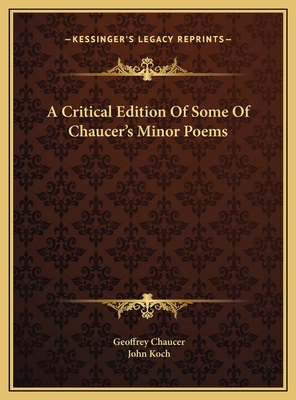 —KESSINGER'S LEGACY REPRINTS—

A Critical Edition Of Some Of Chaucer's Minor Poems

Geoffrey Chaucer
John Koch